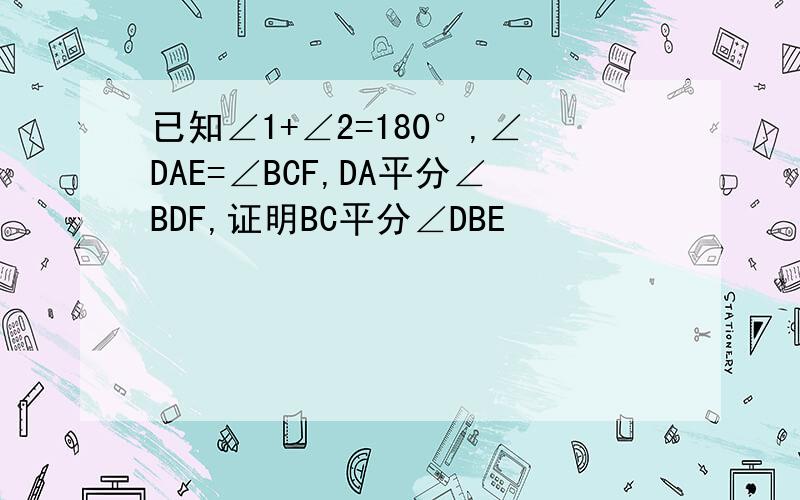 已知$\angle 1+\angle 2=180°$，$\angle DAE=\angle BCF$，DA平分$\angle BDF$，证明BC平分$\angle DBE$

STATIONERY